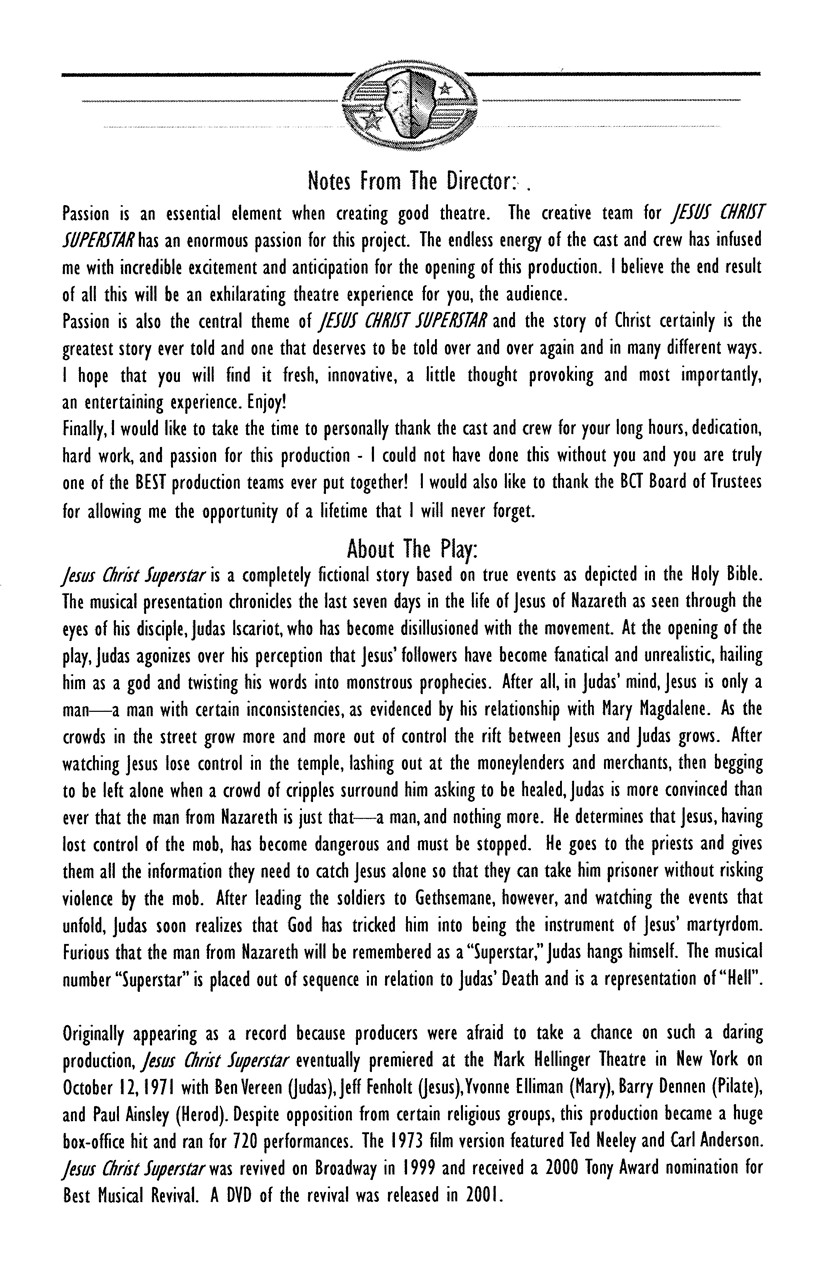 Notes From The Director:

Passion is an essential element when creating good theatre. The creative team for JESUS CHRIST SUPERSTAR has an enormous passion for this project. The endless energy of the cast and crew has infused me with incredible excitement and anticipation for the opening of this production. I believe the end result of all this will be an exhilarating theatre experience for you, the audience.

Passion is also the central theme of JESUS CHRIST SUPERSTAR and the story of Christ certainly is the greatest story ever told and one that deserves to be told over and over again and in many different ways. I hope that you will find it fresh, innovative, a little thought provoking and most importantly, an entertaining experience. Enjoy!

Finally, I would like to take the time to personally thank the cast and crew for your long hours, dedication, hard work, and passion for this production - I could not have done this without you and you are truly one of the BEST production teams ever put together! I would also like to thank the BCT Board of Trustees for allowing me the opportunity of a lifetime that I will never forget.

About The Play:

Jesus Christ Superstar is a completely fictional story based on true events as depicted in the Holy Bible. The musical presentation chronicles the last seven days in the life of Jesus of Nazareth as seen through the eyes of his disciple, Judas Iscariot, who has become disillusioned with the movement. At the opening of the play, Judas agonizes over his perception that Jesus' followers have become fanatical and unrealistic, hailing him as a god and twisting his words into monstrous prophecies. After all, in Judas' mind, Jesus is only a man—a man with certain inconsistencies, as evidenced by his relationship with Mary Magdalene. As the crowds in the street grow more and more out of control the rift between Jesus and Judas grows. After watching Jesus lose control in the temple, lashing out at the moneylenders and merchants, then begging to be left alone when a crowd of cripples surround him asking to be healed, Judas is more convinced than ever that the man from Nazareth is just that—a man, and nothing more. He determines that Jesus, having lost control of the mob, has become dangerous and must be stopped. He goes to the priests and gives them all the information they need to catch Jesus alone so that they can take him prisoner without risking violence by the mob. After leading the soldiers to Gethsemane, however, and watching the events that unfold, Judas soon realizes that God has tricked him into being the instrument of Jesus' martyrdom. Furious that the man from Nazareth will be remembered as a "Superstar," Judas hangs himself. The musical number "Superstar" is placed out of sequence in relation to Judas' Death and is a representation of "Hell".

Originally appearing as a record because producers were afraid to take a chance on such a daring production, Jesus Christ Superstar eventually premiered at the Mark Hellinger Theatre in New York on October 12, 1971 with Ben Vereen (Judas), Jeff Fenholt (Jesus), Yvonne Elliman (Mary), Barry Dennen (Pilate), and Paul Ainsley (Herod). Despite opposition from certain religious groups, this production became a huge box-office hit and ran for 720 performances. The 1973 film version featured Ted Neeley and Carl Anderson. Jesus Christ Superstar was revived on Broadway in 1999 and received a 2000 Tony Award nomination for Best Musical Revival. A DVD of the revival was released in 2001.